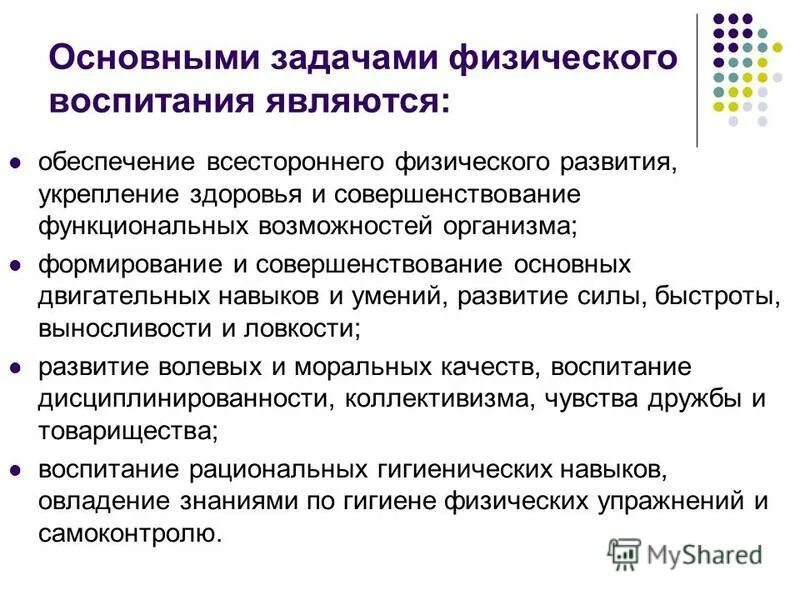 Основными задачами физического воспитания являются:

- обеспечение всестороннего физического развития, укрепление здоровья и совершенствование функциональных возможностей организма;
- формирование и совершенствование основных двигательных навыков и умений, развитие силы, быстроты, выносливости и ловкости;
- развитие волевых и моральных качеств, воспитание дисциплинированности, коллективизма, чувства дружбы и товарищества;
- воспитание рациональных гигиенических навыков, овладение знаниями по гигиене физических упражнений и самоконтролю.

MyShared